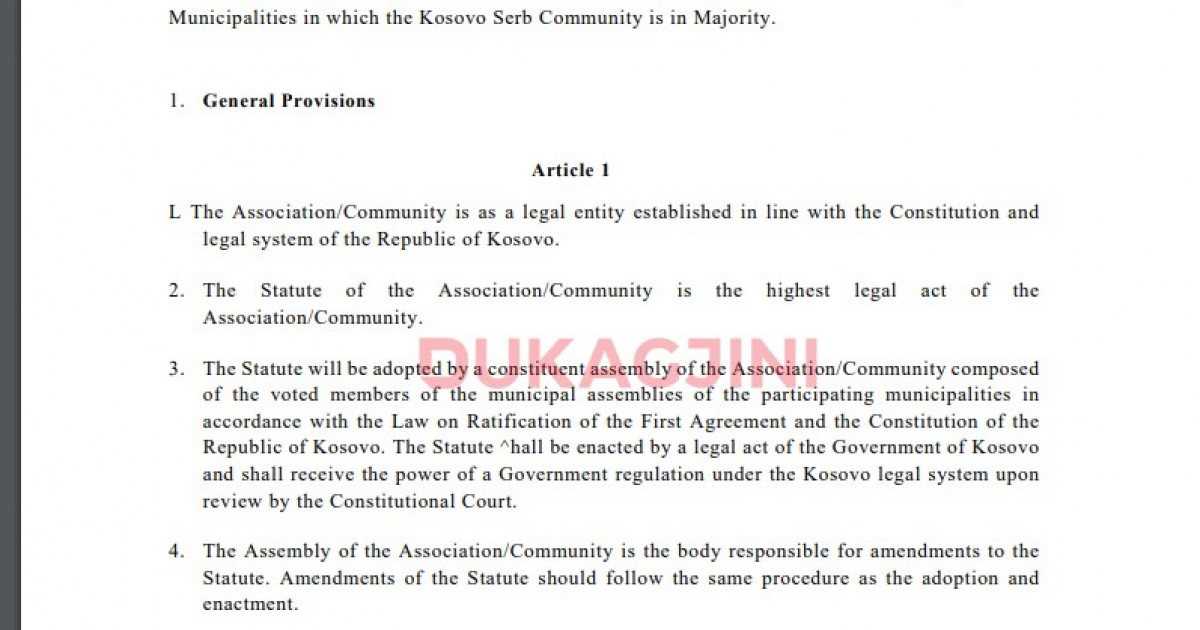 Municipalities in which the Kosovo Serb Community is in Majority.

1. **General Provisions**

**Article 1**

L The Association/Community is as a legal entity established in line with the Constitution and legal system of the Republic of Kosovo.

2. The Statute of the Association/Community is the highest legal act of the Association/Community.

DUKAGJINI

3. The Statute will be adopted by a constituent assembly of the Association/Community composed of the voted members of the municipal assemblies of the participating municipalities in accordance with the Law on Ratification of the First Agreement and the Constitution of the Republic of Kosovo. The Statute ^hall be enacted by a legal act of the Government of Kosovo and shall receive the power of a Government regulation under the Kosovo legal system upon review by the Constitutional Court.

4. The Assembly of the Association/Community is the body responsible for amendments to the Statute. Amendments of the Statute should follow the same procedure as the adoption and enactment.